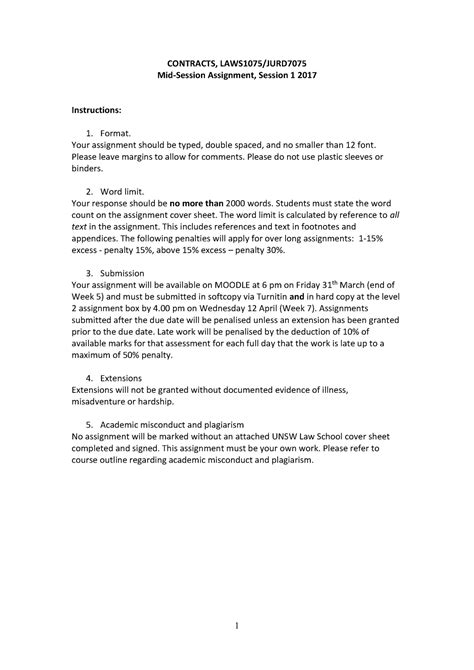 CONTRACTS, LAWS1075/JURD7075
Mid-Session Assignment, Session 1 2017

Instructions:

1. Format.
Your assignment should be typed, double spaced, and no smaller than 12 font. Please leave margins to allow for comments. Please do not use plastic sleeves or binders.

2. Word limit.
Your response should be no more than 2000 words. Students must state the word count on the assignment cover sheet. The word limit is calculated by reference to all text in the assignment. This includes references and text in footnotes and appendices. The following penalties will apply for over long assignments: 1-15% excess - penalty 15%, above 15% excess – penalty 30%.

3. Submission
Your assignment will be available on MOODLE at 6 pm on Friday 31$^{th}$ March (end of Week 5) and must be submitted in softcopy via Turnitin and in hard copy at the level 2 assignment box by 4.00 pm on Wednesday 12 April (Week 7). Assignments submitted after the due date will be penalised unless an extension has been granted prior to the due date. Late work will be penalised by the deduction of 10% of available marks for that assessment for each full day that the work is late up to a maximum of 50% penalty.

4. Extensions
Extensions will not be granted without documented evidence of illness, misadventure or hardship.

5. Academic misconduct and plagiarism
No assignment will be marked without an attached UNSW Law School cover sheet completed and signed. This assignment must be your own work. Please refer to course outline regarding academic misconduct and plagiarism.

1